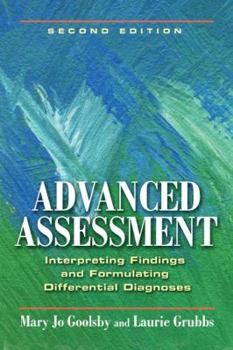 SECOND EDITION

ADVANCED ASSESSMENT

Interpreting Findings and Formulating Differential Diagnoses

Mary Jo Goolsby and Laurie Grubbs